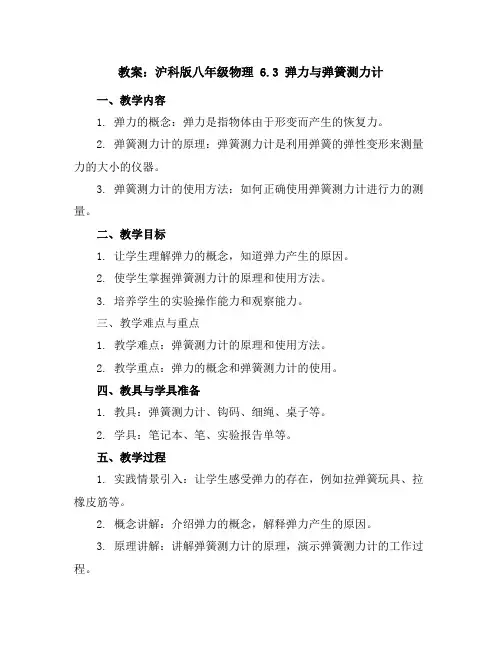 教案：沪科版八年级物理 6.3 弹力与弹簧测力计

一、教学内容

1. 弹力的概念：弹力是指物体由于形变而产生的恢复力。

2. 弹簧测力计的原理：弹簧测力计是利用弹簧的弹性变形来测量力的大小的仪器。

3. 弹簧测力计的使用方法：如何正确使用弹簧测力计进行力的测量。

二、教学目标

1. 让学生理解弹力的概念，知道弹力产生的原因。

2. 使学生掌握弹簧测力计的原理和使用方法。

3. 培养学生的实验操作能力和观察能力。

三、教学难点与重点

1. 教学难点：弹簧测力计的原理和使用方法。

2. 教学重点：弹力的概念和弹簧测力计的使用。

四、教具与学具准备

1. 教具：弹簧测力计、钩码、细绳、桌子等。

2. 学具：笔记本、笔、实验报告单等。

五、教学过程

1. 实践情景引入：让学生感受弹力的存在，例如拉弹簧玩具、拉橡皮筋等。

2. 概念讲解：介绍弹力的概念，解释弹力产生的原因。

3. 原理讲解：讲解弹簧测力计的原理，演示弹簧测力计的工作过程。